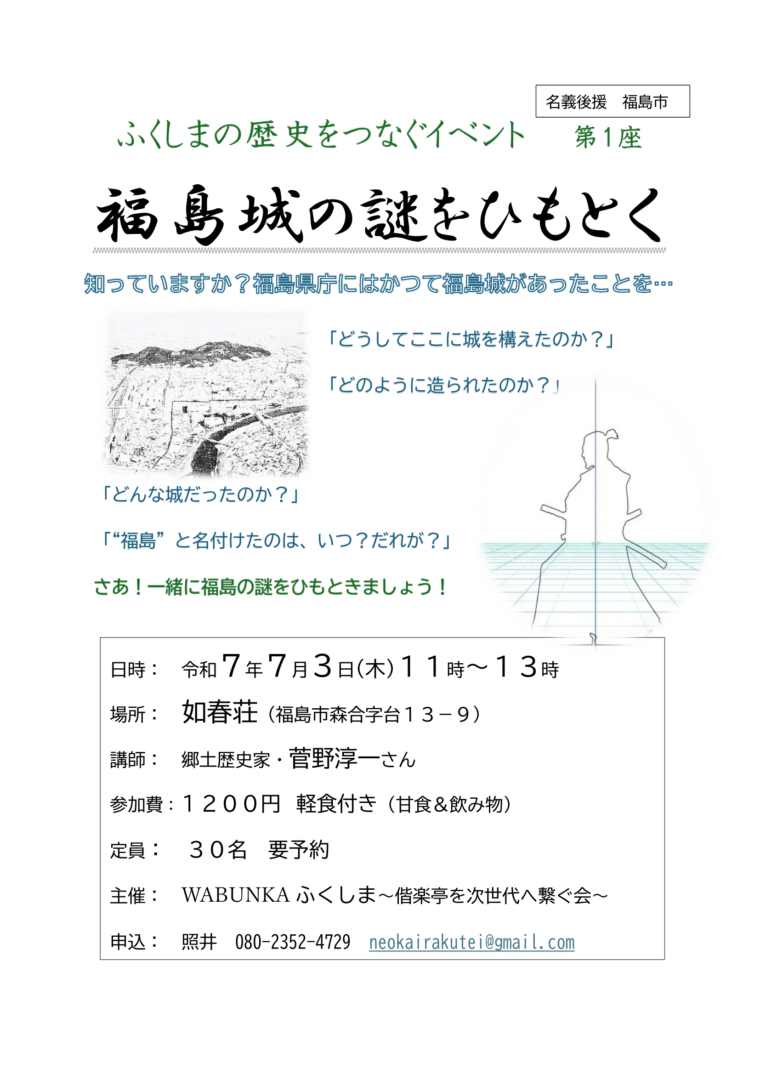 名義後援　福島市

ふくしまの歴史をつなぐイベント　第1座

福島城の謎をひもとく

知っていますか？福島県庁にはかつて福島城があったことを…

「どうしてここに城を構えたのか？」

「どのように造られたのか？」

「どんな城だったのか？」

「“福島”と名付けたのは、いつ？だれが？」

さあ！一緒に福島の謎をひもときましょう！

日時：　令和７年７月３日(木)１１時～１３時

場所：　如春荘（福島市森合字台１３－９）

講師：　郷土歴史家・菅野淳一さん

参加費：１２００円　軽食付き（甘食&飲み物）

定員：　３０名　要予約

主催：　WABUNKA ふくしま～偕楽亭を次世代へ繋ぐ会～

申込：　照井　080-2352-4729　neokairakutei@gmail.com